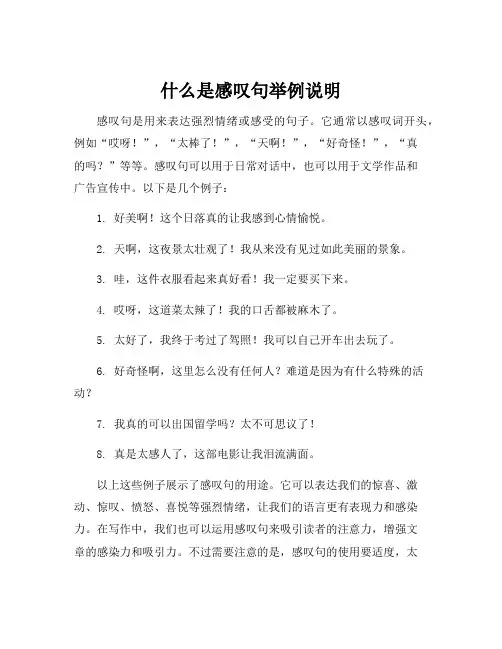 什么是感叹句举例说明

感叹句是用来表达强烈情绪或感受的句子。它通常以感叹词开头，例如“哎呀！”，“太棒了！”，“天啊！”，“好奇怪！”，“真的吗？”等等。感叹句可以用于日常对话中，也可以用于文学作品和广告宣传中。以下是几个例子：

1. 好美啊！这个日落真的让我感到心情愉悦。

2. 天啊，这夜景太壮观了！我从来没有见过如此美丽的景象。

3. 哇，这件衣服看起来真好看！我一定要买下来。

4. 哎呀，这道菜太辣了！我的口舌都被麻木了。

5. 太好了，我终于考过了驾照！我可以自己开车出去玩了。

6. 好奇怪啊，这里怎么没有任何人？难道是因为有什么特殊的活动？

7. 我真的可以出国留学吗？太不可思议了！

8. 真是太感人了，这部电影让我泪流满面。

以上这些例子展示了感叹句的用途。它可以表达我们的惊喜、激动、惊叹、愤怒、喜悦等强烈情绪，让我们的语言更有表现力和感染力。在写作中，我们也可以运用感叹句来吸引读者的注意力，增强文章的感染力和吸引力。不过需要注意的是，感叹句的使用要适度，太